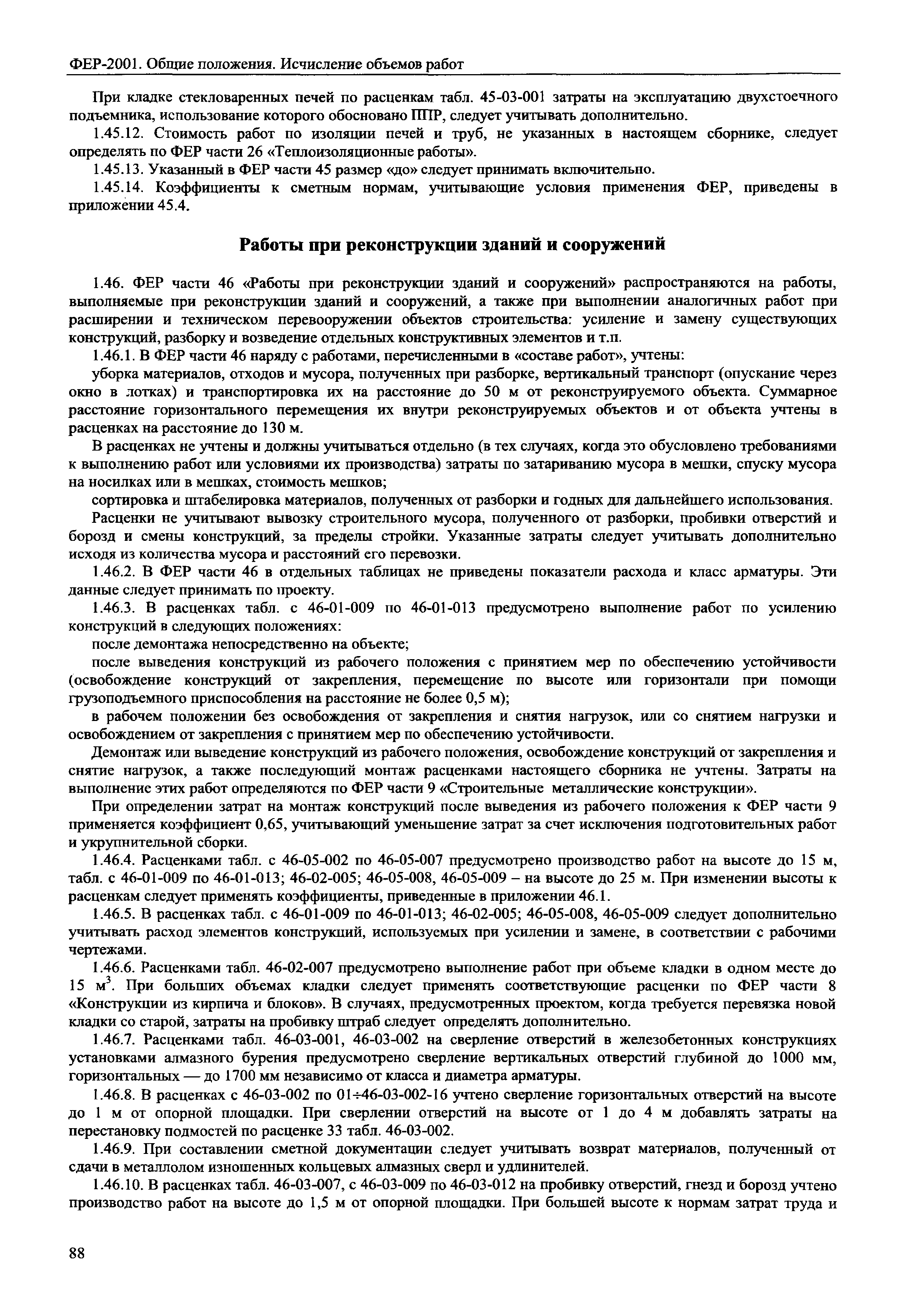 ФЕР-2001. Общие положения. Исчисление объемов работ

При кладке стекловаренных печей по расценкам табл. 45-03-001 затраты на эксплуатацию двухстоечного подъемника, использование которого обосновано ППР, следует учитывать дополнительно.

1.45.12. Стоимость работ по изоляции печей и труб, не указанных в настоящем сборнике, следует определять по ФЕР части 26 «Теплоизоляционные работы».

1.45.13. Указанный в ФЕР части 45 размер «до» следует принимать включительно.

1.45.14. Коэффициенты к сметным нормам, учитывающие условия применения ФЕР, приведены в приложении 45.4.

Работы при реконструкции зданий и сооружений

1.46. ФЕР части 46 «Работы при реконструкции зданий и сооружений» распространяются на работы, выполняемые при реконструкции зданий и сооружений, а также при выполнении аналогичных работ при расширении и техническом перевооружении объектов строительства: усиление и замену существующих конструкций, разборку и возведение отдельных конструктивных элементов и т.п.

1.46.1. В ФЕР части 46 наряду с работами, перечисленными в «составе работ», учтены:

уборка материалов, отходов и мусора, полученных при разборке, вертикальный транспорт (опускание через окно в лотках) и транспортировка их на расстояние до 50 м от реконструируемого объекта. Суммарное расстояние горизонтального перемещения их внутри реконструируемых объектов и от объекта учтены в расценках на расстояние до 130 м.

В расценках не учтены и должны учитываться отдельно (в тех случаях, когда это обусловлено требованиями к выполнению работ или условиями их производства) затраты по затариванию мусора в мешки, спуску мусора на носилках или в мешках, стоимость мешков;

сортировка и штабелировка материалов, полученных от разборки и годных для дальнейшего использования.

Расценки не учитывают вывозку строительного мусора, полученного от разборки, пробивки отверстий и борозд и смены конструкций, за пределы стройки. Указанные затраты следует учитывать дополнительно исходя из количества мусора и расстояний его перевозки.

1.46.2. В ФЕР части 46 в отдельных таблицах не приведены показатели расхода и класс арматуры. Эти данные следует принимать по проекту.

1.46.3. В расценках табл. с 46-01-009 по 46-01-013 предусмотрено выполнение работ по усилению конструкций в следующих положениях:

после демонтажа непосредственно на объекте;

после выведения конструкций из рабочего положения с принятием мер по обеспечению устойчивости (освобождение конструкций от закрепления, перемещение по высоте или горизонтали при помощи грузоподъемного приспособления на расстояние не более 0,5 м);

в рабочем положении без освобождения от закрепления и снятия нагрузок, или со снятием нагрузки и освобождением от закрепления с принятием мер по обеспечению устойчивости.

Демонтаж или выведение конструкций из рабочего положения, освобождение конструкций от закрепления и снятие нагрузок, а также последующий монтаж расценками настоящего сборника не учтены. Затраты на выполнение этих работ определяются по ФЕР части 9 «Строительные металлические конструкции».

При определении затрат на монтаж конструкций после выведения из рабочего положения к ФЕР части 9 применяется коэффициент 0,65, учитывающий уменьшение затрат за счет исключения подготовительных работ и укрупнительной сборки.

1.46.4. Расценками табл. с 46-05-002 по 46-05-007 предусмотрено производство работ на высоте до 15 м, табл. с 46-01-009 по 46-01-013; 46-02-005; 46-05-008, 46-05-009 – на высоте до 25 м. При изменении высоты к расценкам следует применять коэффициенты, приведенные в приложении 46.1.

1.46.5. В расценках табл. с 46-01-009 по 46-01-013; 46-02-005; 46-05-008, 46-05-009 следует дополнительно учитывать расход элементов конструкций, используемых при усилении и замене, в соответствии с рабочими чертежами.

1.46.6. Расценками табл. 46-02-007 предусмотрено выполнение работ при объеме кладки в одном месте до 15 $м^3$. При больших объемах кладки следует применять соответствующие расценки по ФЕР части 8 «Конструкции из кирпича и блоков». В случаях, предусмотренных проектом, когда требуется перевязка новой кладки со старой, затраты на пробивку штраб следует определять дополнительно.

1.46.7. Расценками табл. 46-03-001, 46-03-002 на сверление отверстий в железобетонных конструкциях установками алмазного бурения предусмотрено сверление вертикальных отверстий глубиной до 1000 мм, горизонтальных — до 1700 мм независимо от класса и диаметра арматуры.

1.46.8. В расценках с 46-03-002 по 01÷46-03-002-16 учтено сверление горизонтальных отверстий на высоте до 1 м от опорной площадки. При сверлении отверстий на высоте от 1 до 4 м добавлять затраты на перестановку подмостей по расценке 33 табл. 46-03-002.

1.46.9. При составлении сметной документации следует учитывать возврат материалов, полученный от сдачи в металлолом изношенных кольцевых алмазных сверл и удлинителей.

1.46.10. В расценках табл. 46-03-007, с 46-03-009 по 46-03-012 на пробивку отверстий, гнезд и борозд учтено производство работ на высоте до 1,5 м от опорной площадки. При большей высоте к нормам затрат труда и

88